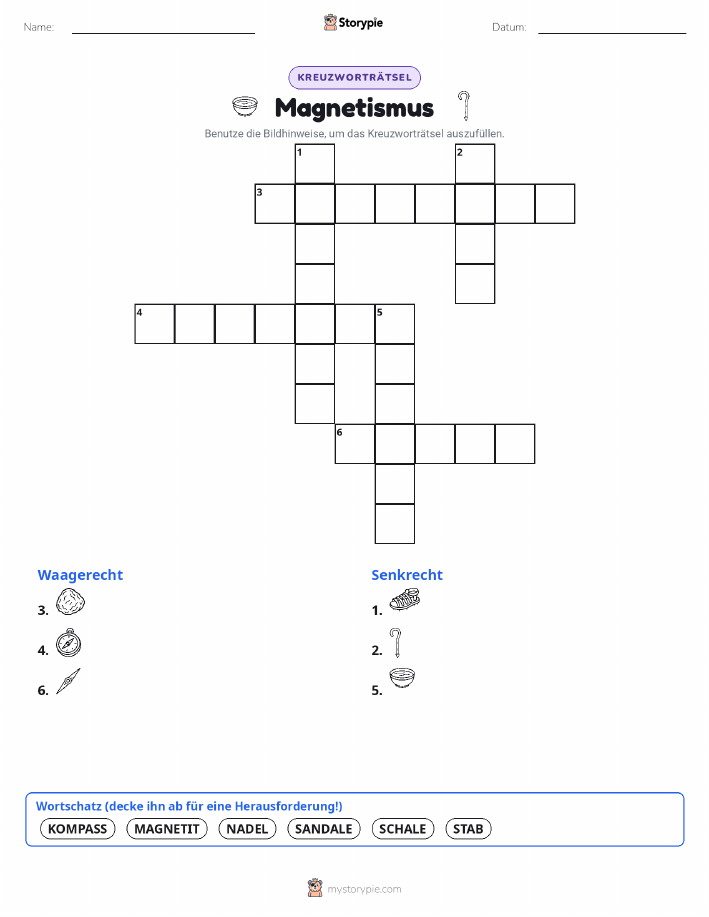 Name:

Storypie

Datum:

KREUZWORTRÄTSEL

Magnetismus

Benutze die Bildhinweise, um das Kreuzworträtsel auszufüllen.

1
2
3
4
5
6

Waagerecht

3.

4.

6.

Senkrecht

1.

2.

5.

Wortschatz (decke ihn ab für eine Herausforderung!)

KOMPASS MAGNETIT NADEL SANDALE SCHALE STAB

mystorypie.com